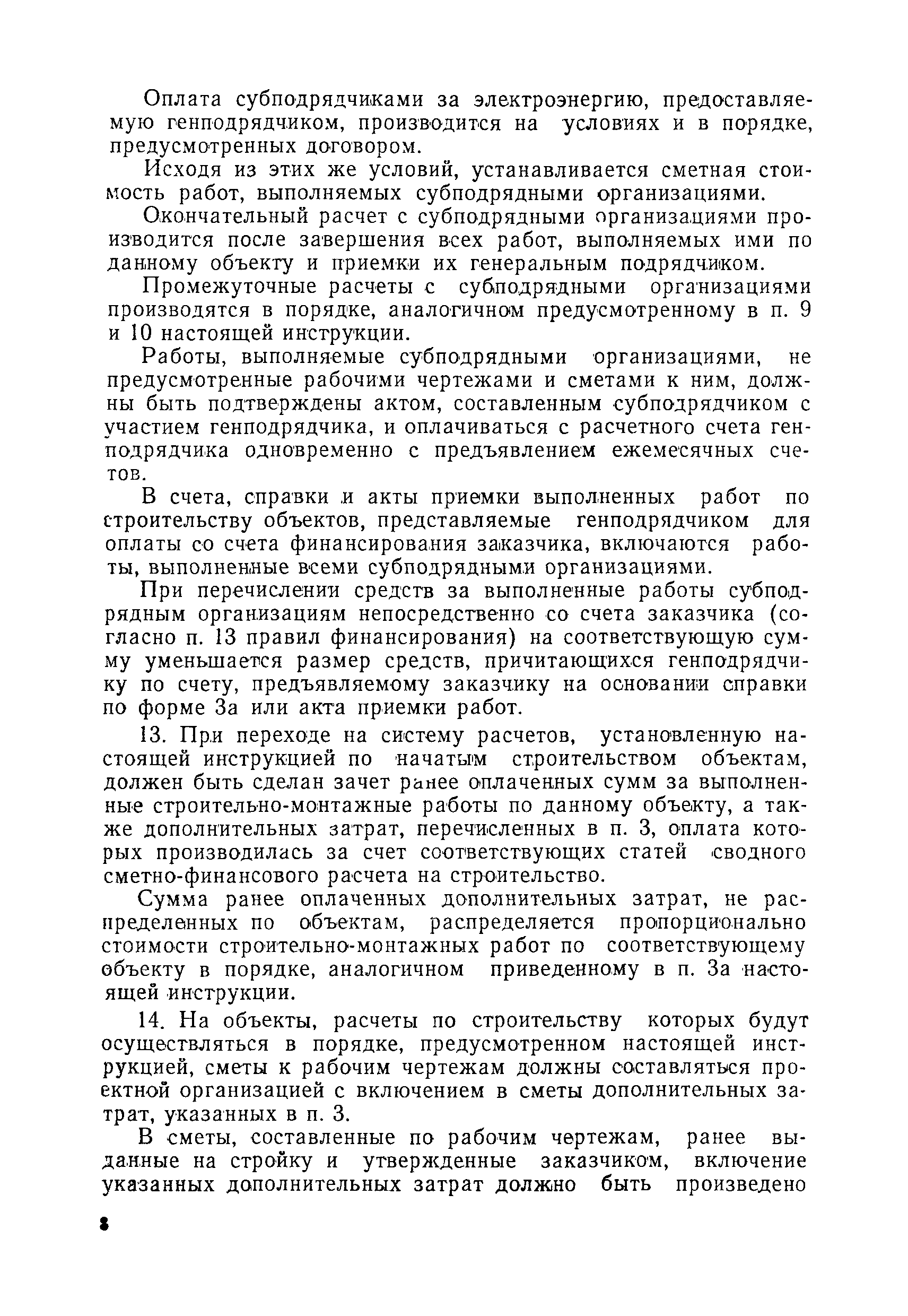 Оплата субподрядчиками за электроэнергию, предоставляемую генподрядчиком, производится на условиях и в порядке, предусмотренных договором.

Исходя из этих же условий, устанавливается сметная стоимость работ, выполняемых субподрядными организациями.

Окончательный расчет с субподрядными организациями производится после завершения всех работ, выполняемых ими по данному объекту и приемки их генеральным подрядчиком.

Промежуточные расчеты с субподрядными организациями производятся в порядке, аналогичном предусмотренному в п. 9 и 10 настоящей инструкции.

Работы, выполняемые субподрядными организациями, не предусмотренные рабочими чертежами и сметами к ним, должны быть подтверждены актом, составленным субподрядчиком с участием генподрядчика, и оплачиваться с расчетного счета генподрядчика одновременно с предъявлением ежемесячных счетов.

В счета, справки и акты приемки выполненных работ по строительству объектов, представляемые генподрядчиком для оплаты со счета финансирования заказчика, включаются работы, выполненные всеми субподрядными организациями.

При перечислении средств за выполненные работы субподрядным организациям непосредственно со счета заказчика (согласно п. 13 правил финансирования) на соответствующую сумму уменьшается размер средств, причитающихся генподрядчику по счету, предъявляемому заказчику на основании справки по форме 3а или акта приемки работ.

13. При переходе на систему расчетов, установленную настоящей инструкцией по начатым строительством объектам, должен быть сделан зачет ранее оплаченных сумм за выполненные строительно-монтажные работы по данному объекту, а также дополнительных затрат, перечисленных в п. 3, оплата которых производилась за счет соответствующих статей сводного сметно-финансового расчета на строительство.

Сумма ранее оплаченных дополнительных затрат, не распределенных по объектам, распределяется пропорционально стоимости строительно-монтажных работ по соответствующему объекту в порядке, аналогичном приведенному в п. 3а настоящей инструкции.

14. На объекты, расчеты по строительству которых будут осуществляться в порядке, предусмотренном настоящей инструкцией, сметы к рабочим чертежам должны составляться проектной организацией с включением в сметы дополнительных затрат, указанных в п. 3.

В сметы, составленные по рабочим чертежам, ранее выданные на стройку и утвержденные заказчиком, включение указанных дополнительных затрат должно быть произведено

8